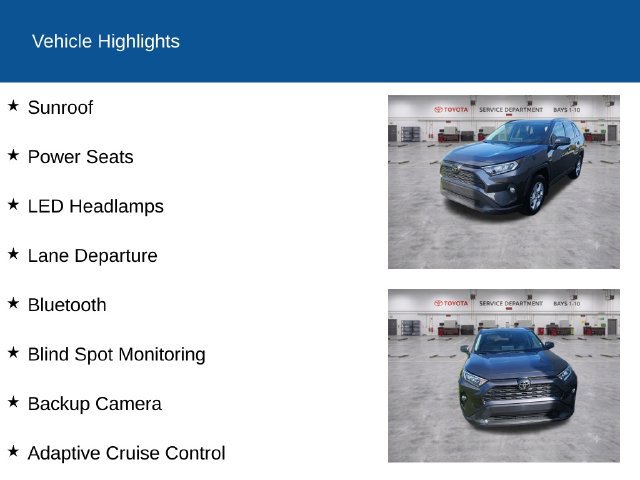 Vehicle Highlights

★ Sunroof

★ Power Seats

★ LED Headlamps

★ Lane Departure

★ Bluetooth

★ Blind Spot Monitoring

★ Backup Camera

★ Adaptive Cruise Control

TOYOTA SERVICE DEPARTMENT BAYS 1-10

TOYOTA SERVICE DEPARTMENT BAYS 1-10